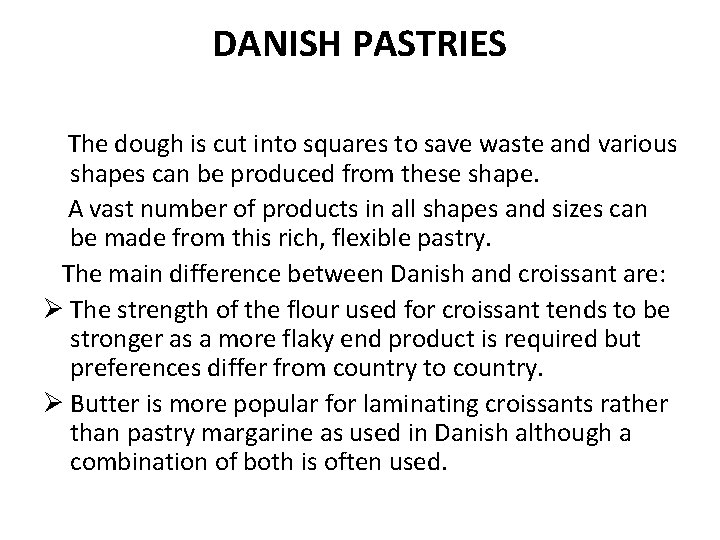 DANISH PASTRIES

The dough is cut into squares to save waste and various shapes can be produced from these shape.

A vast number of products in all shapes and sizes can be made from this rich, flexible pastry.

The main difference between Danish and croissant are:

➢ The strength of the flour used for croissant tends to be stronger as a more flaky end product is required but preferences differ from country to country.

➢ Butter is more popular for laminating croissants rather than pastry margarine as used in Danish although a combination of both is often used.